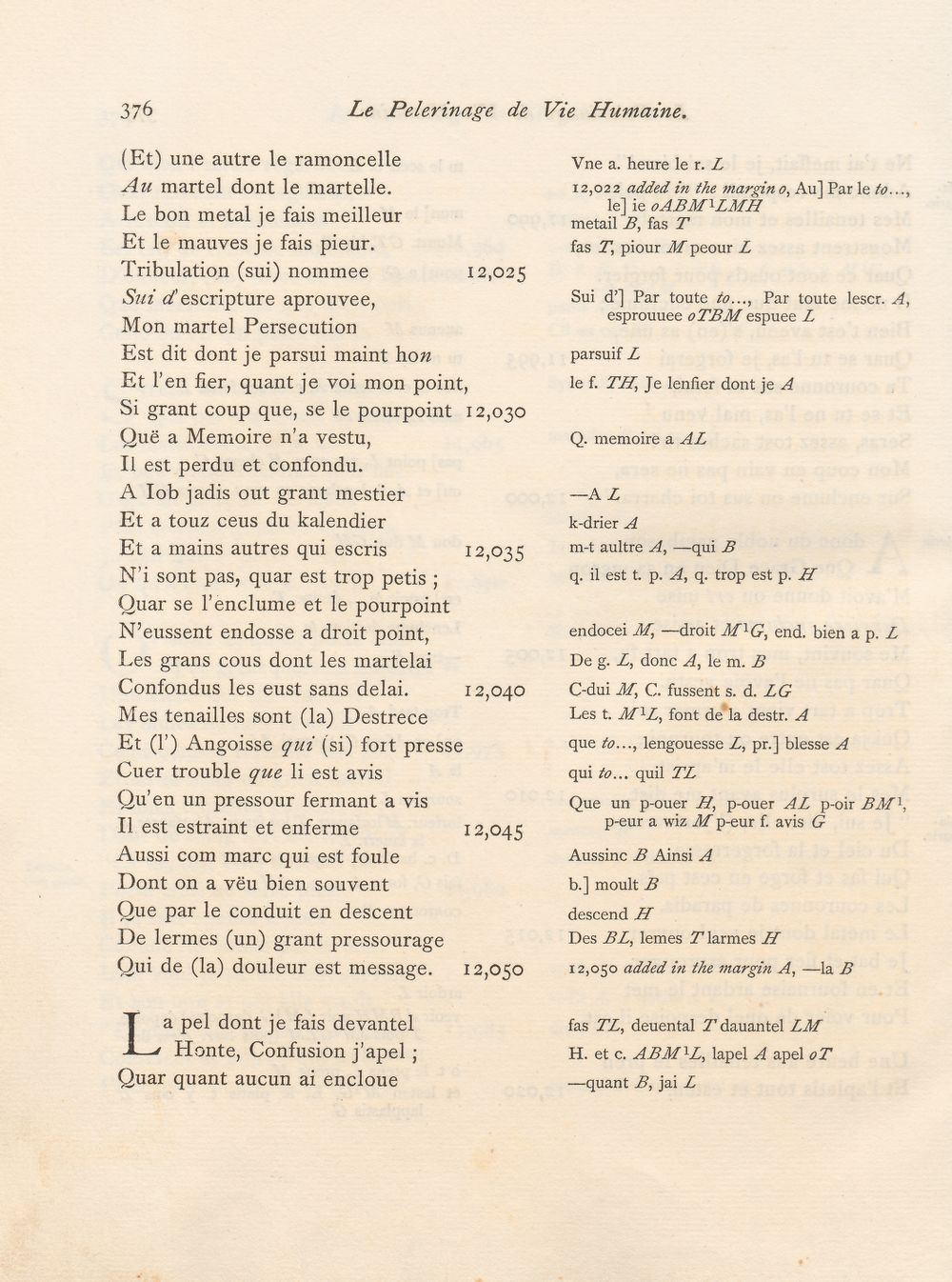 376 Le Pelerinage de Vie Humaine.

(Et) une autre le ramoncelle
Au martel dont le martelle.
Le bon metal je fais meilleur
Et le mauves je fais pieur.
Tribulation (sui) nommee 12,025
Sui d'escripture aprouvee,
Mon martel Persecution
Est dit dont je parsui maint hon
Et l'en fier, quant je voi mon point,
Si grant coup que, se le pourpoint 12,030
Quë a Memoire n'a vestu,
Il est perdu et confondu.
A Iob jadis out grant mestier
Et a touz ceus du kalendier
Et a mains autres qui escris 12,035
N'i sont pas, quar est trop petis ;
Quar se l'enclume et le pourpoint
N'eussent endosse a droit point,
Les grans cous dont les martelai
Confondus les eust sans delai. 12,040
Mes tenailles sont (la) Destrece
Et (l') Angoisse qui (si) fort presse
Cuer trouble que li est avis
Qu'en un pressour fermant a vis
Il est estraint et enferme 12,045
Aussi com marc qui est foule
Dont on a vëu bien souvent
Que par le conduit en descent
De lermes (un) grant pressourage
Qui de (la) douleur est message. 12,050

La pel dont je fais devantel
Honte, Confusion j'apel ;
Quar quant aucun ai encloue

Vne a. heure le r. L
12,022 added in the margin o, Au] Par le to..., le] ie oABM$^{1}$LMH
metail B, fas T
fas T, piour M peour L

Sui d'] Par toute to..., Par toute lescr. A, esprouuee oTBM espuee L

parsuif L
le f. TH, Je lenfier dont je A

Q. memoire a AL

—A L
k-drier A
m-t aultre A, —qui B
q. il est t. p. A, q. trop est p. H

endocei M, —droit M$^{1}$G, end. bien a p. L
De g. L, donc A, le m. B
C-dui M, C. fussent s. d. LG
Les t. M$^{1}$L, font de la destr. A
que to..., lengouesse L, pr.] blesse A
qui to... quil TL
Que un p-ouer H, p-ouer AL p-oir BM$^{1}$, p-eur a wiz M p-eur f. avis G
Aussinc B Ainsi A
b.] moult B
descend H
Des BL, lemes T larmes H
12,050 added in the margin A, —la B

fas TL, deuental T dauantel LM
H. et c. ABM$^{1}$L, lapel A apel oT
—quant B, jai L